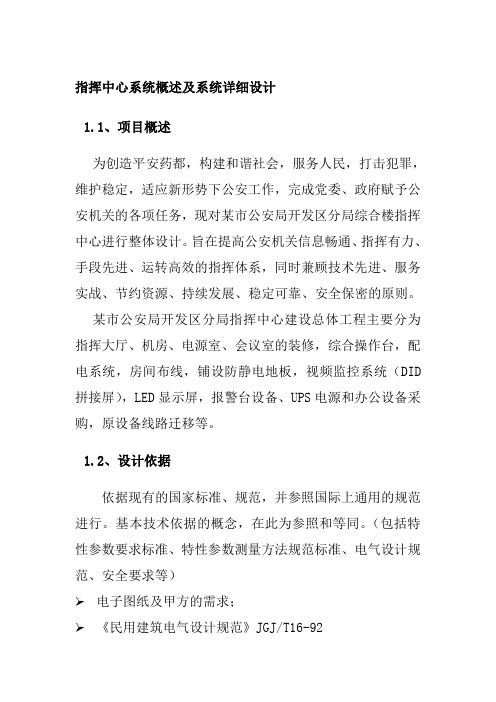 指挥中心系统概述及系统详细设计

1.1、项目概述

为创造平安药都，构建和谐社会，服务人民，打击犯罪，维护稳定，适应新形势下公安工作，完成党委、政府赋予公安机关的各项任务，现对某市公安局开发区分局综合楼指挥中心进行整体设计。旨在提高公安机关信息畅通、指挥有力、手段先进、运转高效的指挥体系，同时兼顾技术先进、服务实战、节约资源、持续发展、稳定可靠、安全保密的原则。

某市公安局开发区分局指挥中心建设总体工程主要分为指挥大厅、机房、电源室、会议室的装修，综合操作台，配电系统，房间布线，铺设防静电地板，视频监控系统（DID拼接屏），LED显示屏，报警台设备、UPS电源和办公设备采购，原设备线路迁移等。

1.2、设计依据

依据现有的国家标准、规范，并参照国际上通用的规范进行。基本技术依据的概念，在此为参照和等同。（包括特性参数要求标准、特性参数测量方法规范标准、电气设计规范、安全要求等）

➢ 电子图纸及甲方的需求；

➢ 《民用建筑电气设计规范》JGJ/T16-92